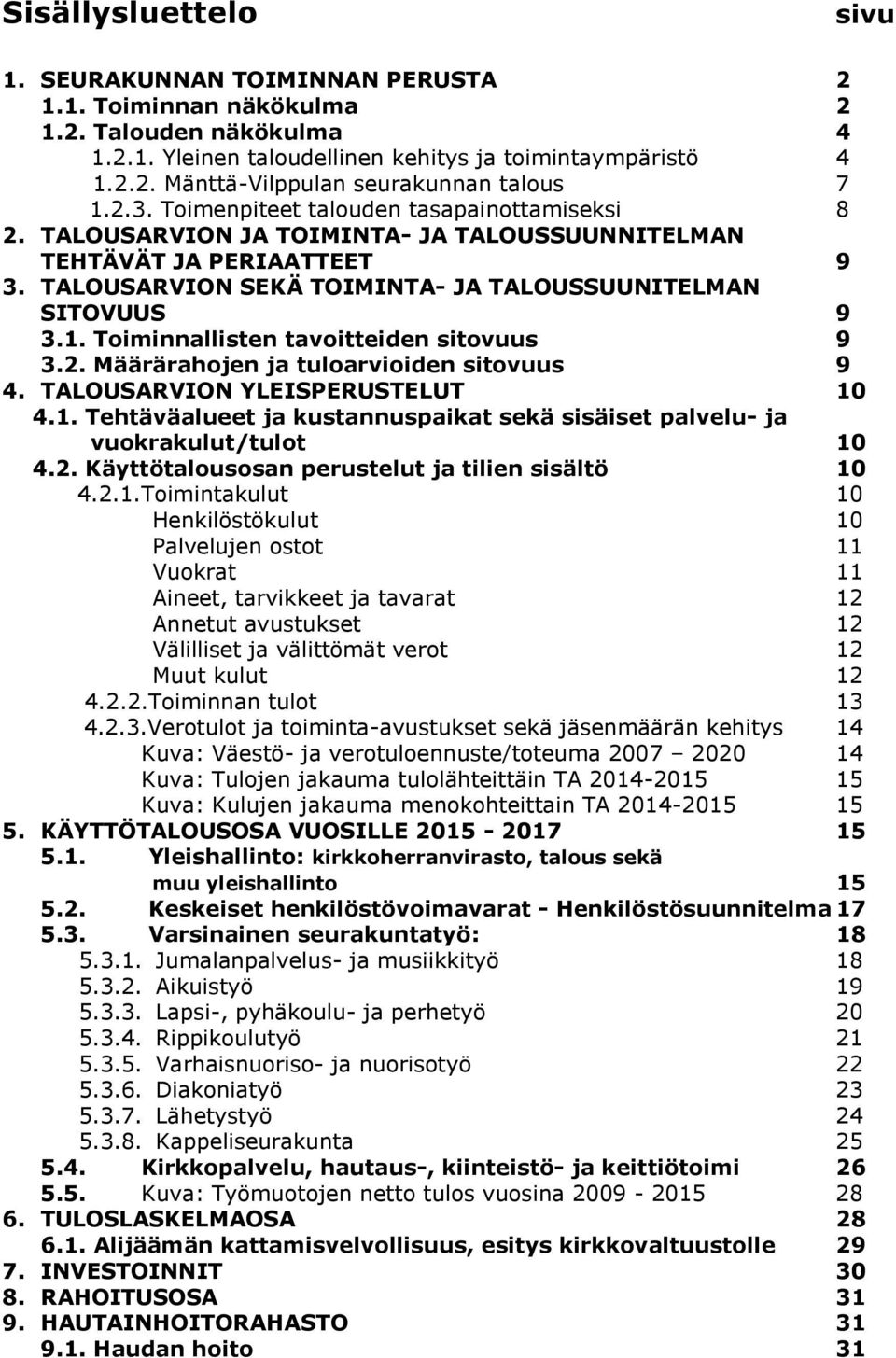 Sisällysluettelo sivu

1. SEURAKUNNAN TOIMINNAN PERUSTA 2
1.1. Toiminnan näkökulma 2
1.2. Talouden näkökulma 4
1.2.1. Yleinen taloudellinen kehitys ja toimintaympäristö 4
1.2.2. Mänttä-Vilppulan seurakunnan talous 7
1.2.3. Toimenpiteet talouden tasapainottamiseksi 8
2. TALOUSARVION JA TOIMINTA- JA TALOUSSUUNNITELMAN TEHTÄVÄT JA PERIAATTEET 9
3. TALOUSARVION SEKÄ TOIMINTA- JA TALOUSSUUNITELMAN SITOVUUS 9
3.1. Toiminnallisten tavoitteiden sitovuus 9
3.2. Määrärahojen ja tuloarvioiden sitovuus 9
4. TALOUSARVION YLEISPERUSTELUT 10
4.1. Tehtäväalueet ja kustannuspaikat sekä sisäiset palvelu- ja vuokrakulut/tulot 10
4.2. Käyttötalousosan perustelut ja tilien sisältö 10
4.2.1.Toimintakulut 10
Henkilöstökulut 10
Palvelujen ostot 11
Vuokrat 11
Aineet, tarvikkeet ja tavarat 12
Annetut avustukset 12
Välilliset ja välittömät verot 12
Muut kulut 12
4.2.2.Toiminnan tulot 13
4.2.3.Verotulot ja toiminta-avustukset sekä jäsenmäärän kehitys 14
Kuva: Väestö- ja verotuloennuste/toteuma 2007 – 2020 14
Kuva: Tulojen jakauma tulolähteittäin TA 2014-2015 15
Kuva: Kulujen jakauma menokohteittain TA 2014-2015 15
5. KÄYTTÖTALOUSOSA VUOSILLE 2015 - 2017 15
5.1. Yleishallinto: kirkkoherranvirasto, talous sekä muu yleishallinto 15
5.2. Keskeiset henkilöstövoimavarat - Henkilöstösuunnitelma 17
5.3. Varsinainen seurakuntatyö: 18
5.3.1. Jumalanpalvelus- ja musiikkityö 18
5.3.2. Aikuistyö 19
5.3.3. Lapsi-, pyhäkoulu- ja perhetyö 20
5.3.4. Rippikoulutyö 21
5.3.5. Varhaisnuoriso- ja nuorisotyö 22
5.3.6. Diakoniatyö 23
5.3.7. Lähetystyö 24
5.3.8. Kappeliseurakunta 25
5.4. Kirkkopalvelu, hautaus-, kiinteistö- ja keittiötoimi 26
5.5. Kuva: Työmuotojen netto tulos vuosina 2009 - 2015 28
6. TULOSLASKELMAOSA 28
6.1. Alijäämän kattamisvelvollisuus, esitys kirkkovaltuustolle 29
7. INVESTOINNIT 30
8. RAHOITUSOSA 31
9. HAUTAINHOITORAHASTO 31
9.1. Haudan hoito 31